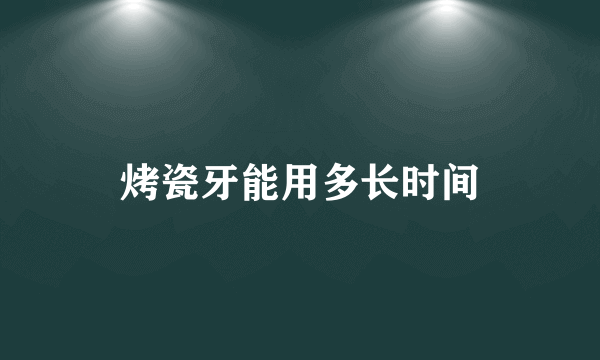 烤瓷牙能用多长时间